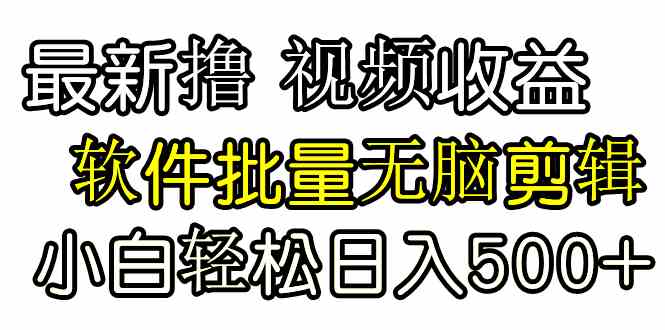 最新撸 视频收益

软件批量无脑剪辑

小白轻松日入500+